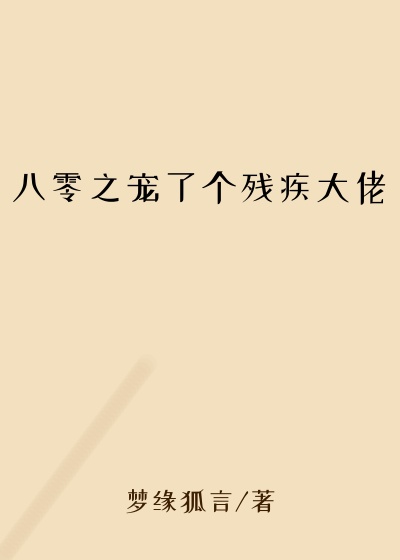 八零之宠了个残疾大佬

梦缘狐言/著